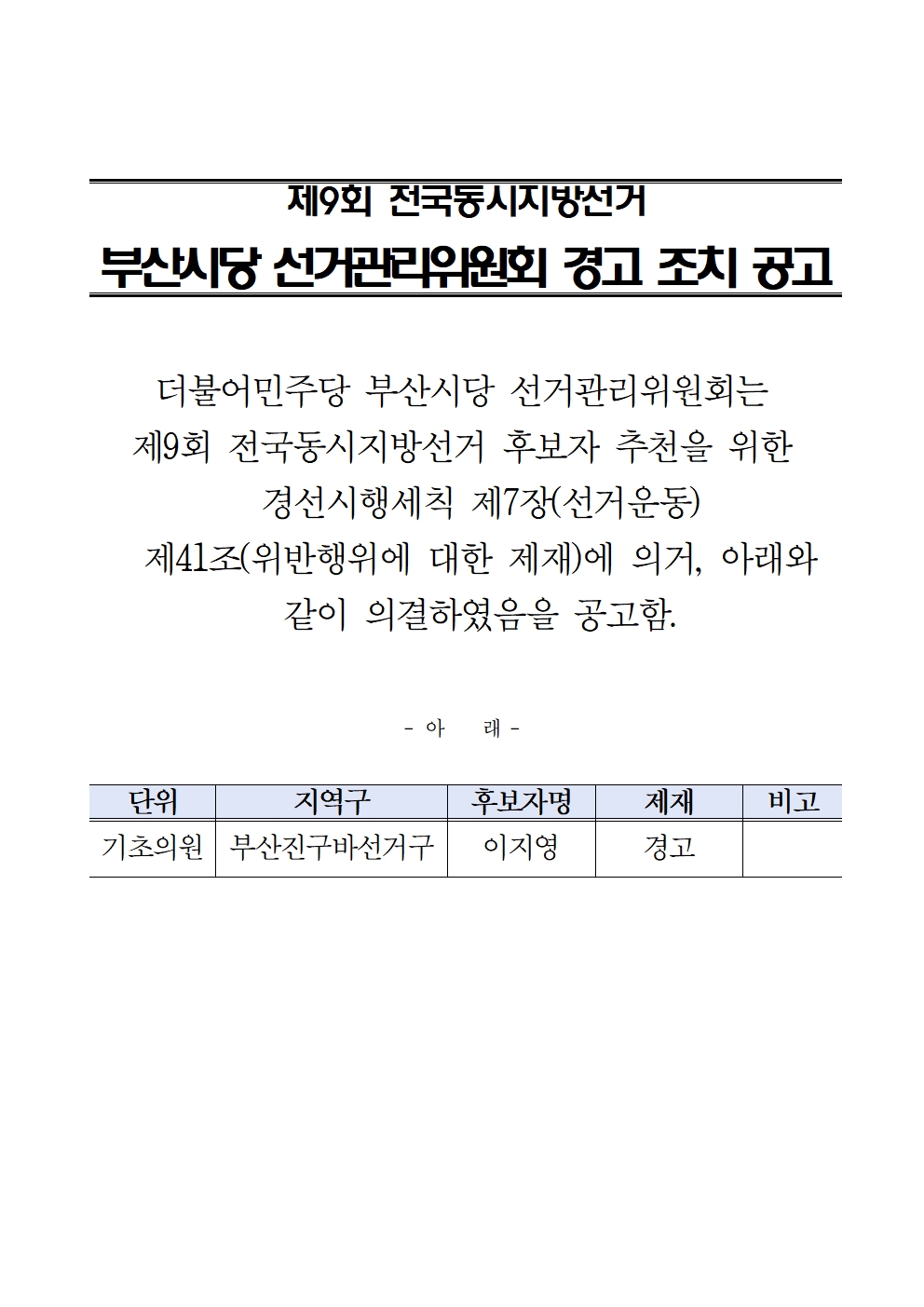 제9회 전국동시지방선거

부산시당 선거관리위원회 경고 조치 공고

더불어민주당 부산시당 선거관리위원회는 제9회 전국동시지방선거 후보자 추천을 위한 경선시행세칙 제7장(선거운동) 제41조(위반행위에 대한 제재)에 의거, 아래와 같이 의결하였음을 공고함.

- 아 래 -

| 단위 | 지역구 | 후보자명 | 제재 | 비고 |
|---|---|---|---|---|
| 기초의원 | 부산진구바선거구 | 이지영 | 경고 | |